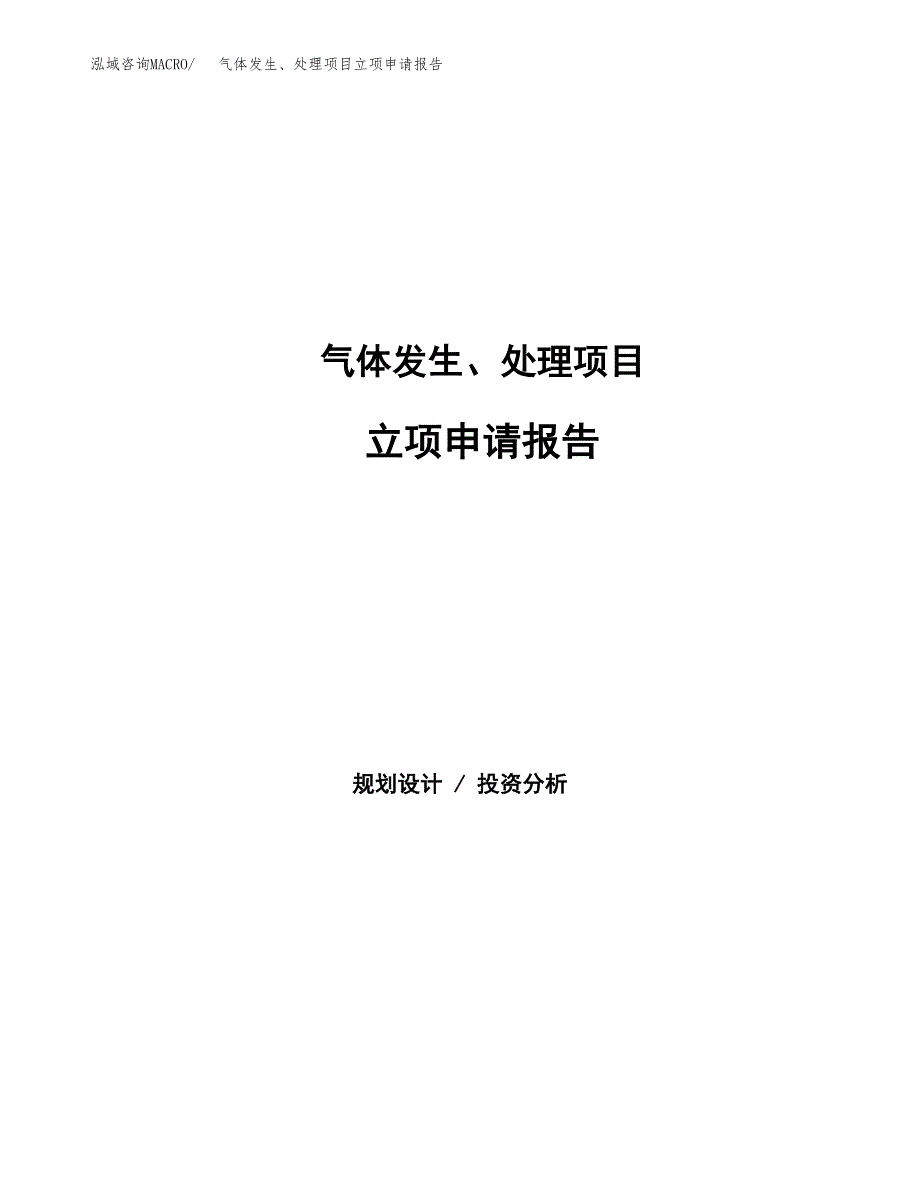 泓域咨询MACRO/　气体发生、处理项目立项申请报告

气体发生、处理项目

立项申请报告

规划设计 / 投资分析